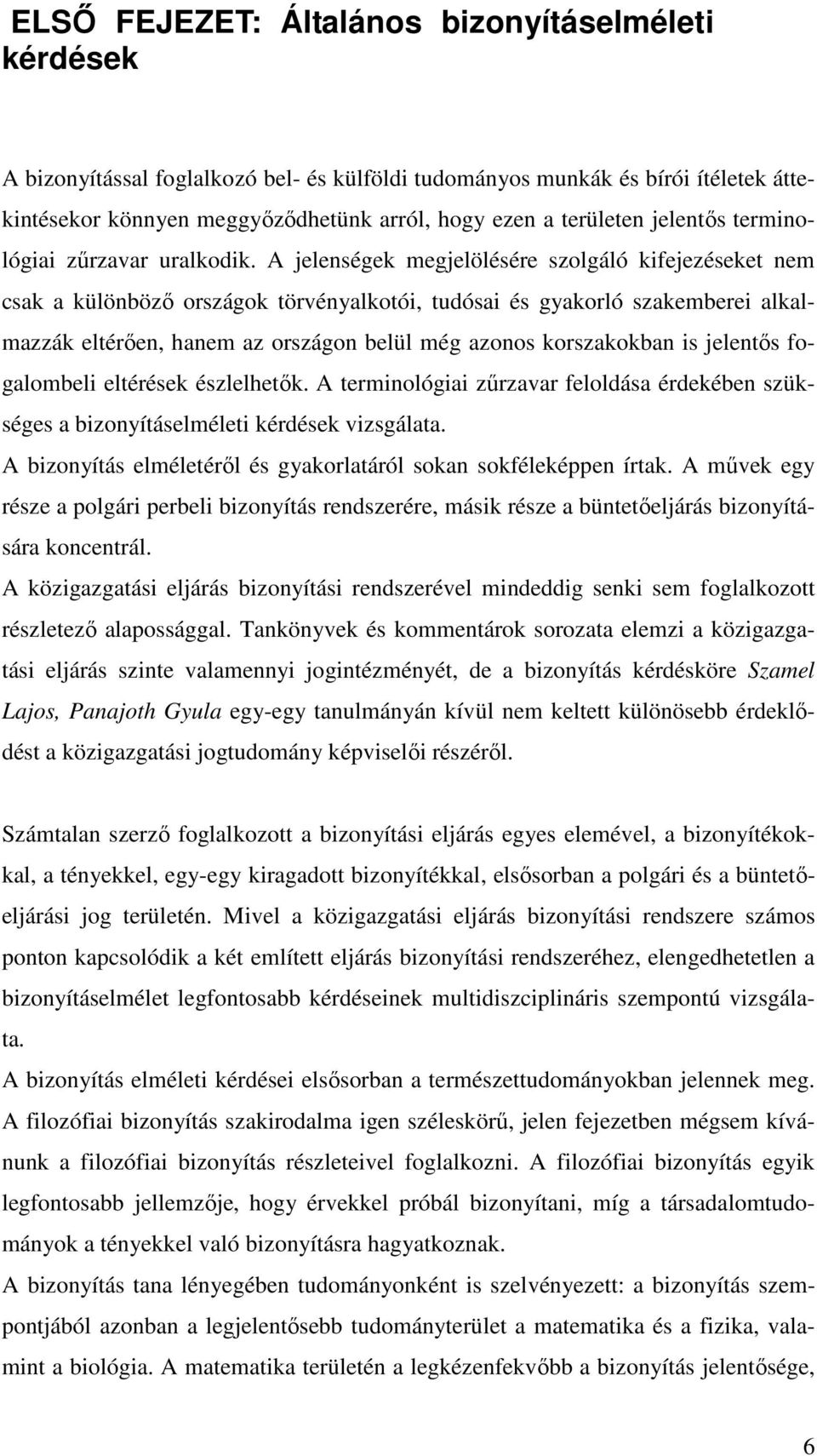 ELSŐ FEJEZET: Általános bizonyításelméleti kérdések

A bizonyítással foglalkozó bel- és külföldi tudományos munkák és bírói ítéletek áttekintésekor könnyen meggyőződhetünk arról, hogy ezen a területen jelentős terminológiai zűrzavar uralkodik. A jelenségek megjelölésére szolgáló kifejezéseket nem csak a különböző országok törvényalkotói, tudósai és gyakorló szakemberei alkalmazzák eltérően, hanem az országon belül még azonos korszakokban is jelentős fogalombeli eltérések észlelhetők. A terminológiai zűrzavar feloldása érdekében szükséges a bizonyításelméleti kérdések vizsgálata.
A bizonyítás elméletéről és gyakorlatáról sokan sokféleképpen írtak. A művek egy része a polgári perbeli bizonyítás rendszerére, másik része a büntetőeljárás bizonyítására koncentrál.
A közigazgatási eljárás bizonyítási rendszerével mindeddig senki sem foglalkozott részletező alapossággal. Tankönyvek és kommentárok sorozata elemzi a közigazgatási eljárás szinte valamennyi jogintézményét, de a bizonyítás kérdésköre Szamel Lajos, Panajoth Gyula egy-egy tanulmányán kívül nem keltett különösebb érdeklődést a közigazgatási jogtudomány képviselői részéről.

Számtalan szerző foglalkozott a bizonyítási eljárás egyes elemével, a bizonyítékokkal, a tényekkel, egy-egy kiragadott bizonyítékkal, elsősorban a polgári és a büntetőeljárási jog területén. Mivel a közigazgatási eljárás bizonyítási rendszere számos ponton kapcsolódik a két említett eljárás bizonyítási rendszeréhez, elengedhetetlen a bizonyításelmélet legfontosabb kérdéseinek multidiszciplináris szempontú vizsgálata.
A bizonyítás elméleti kérdései elsősorban a természettudományokban jelennek meg. A filozófiai bizonyítás szakirodalma igen széleskörű, jelen fejezetben mégsem kívánunk a filozófiai bizonyítás részleteivel foglalkozni. A filozófiai bizonyítás egyik legfontosabb jellemzője, hogy érvekkel próbál bizonyítani, míg a társadalomtudományok a tényekkel való bizonyításra hagyatkoznak.
A bizonyítás tana lényegében tudományonként is szelvényezett: a bizonyítás szempontjából azonban a legjelentősebb tudományterület a matematika és a fizika, valamint a biológia. A matematika területén a legkézenfekvőbb a bizonyítás jelentősége,

6